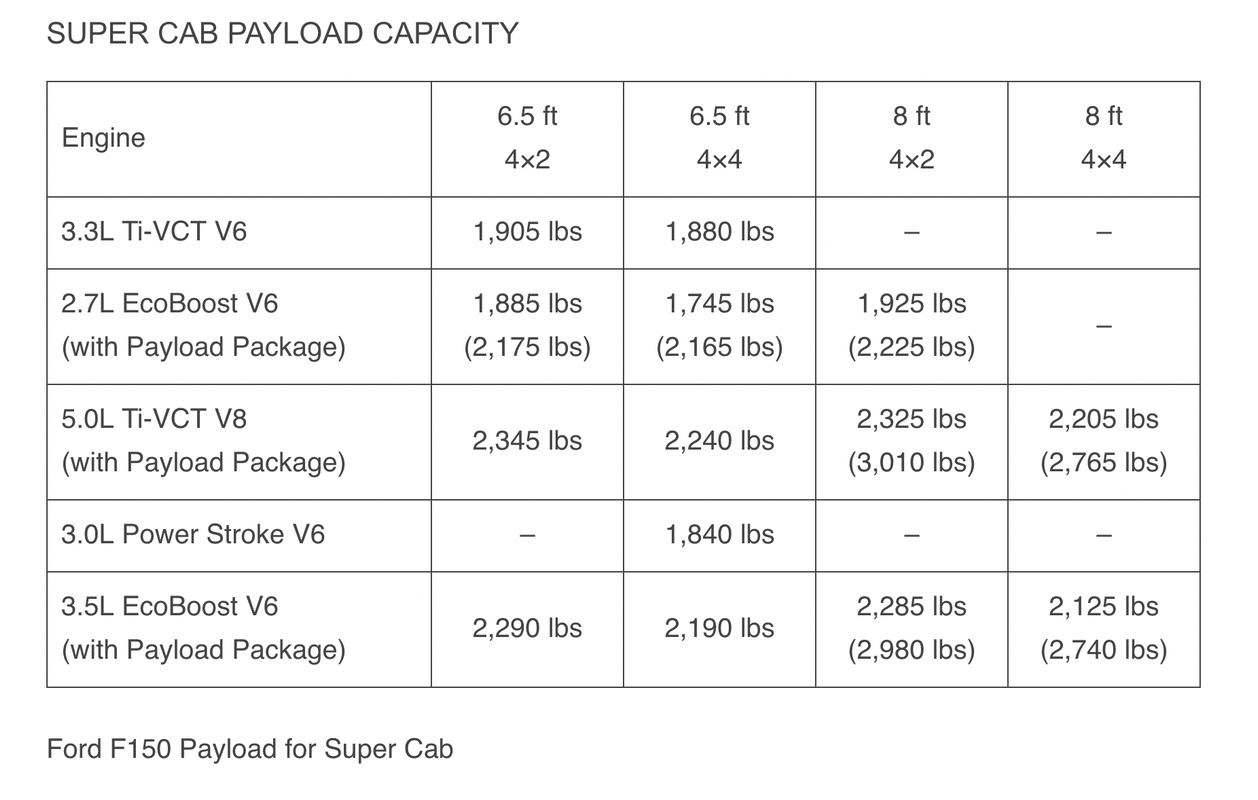 SUPER CAB PAYLOAD CAPACITY

| Engine | 6.5 ft 4×2 | 6.5 ft 4×4 | 8 ft 4×2 | 8 ft 4×4 |
|---|---|---|---|---|
| 3.3L Ti-VCT V6 | 1,905 lbs | 1,880 lbs | – | – |
| 2.7L EcoBoost V6 (with Payload Package) | 1,885 lbs (2,175 lbs) | 1,745 lbs (2,165 lbs) | 1,925 lbs (2,225 lbs) | – |
| 5.0L Ti-VCT V8 (with Payload Package) | 2,345 lbs | 2,240 lbs | 2,325 lbs (3,010 lbs) | 2,205 lbs (2,765 lbs) |
| 3.0L Power Stroke V6 | – | 1,840 lbs | – | – |
| 3.5L EcoBoost V6 (with Payload Package) | 2,290 lbs | 2,190 lbs | 2,285 lbs (2,980 lbs) | 2,125 lbs (2,740 lbs) |

Ford F150 Payload for Super Cab